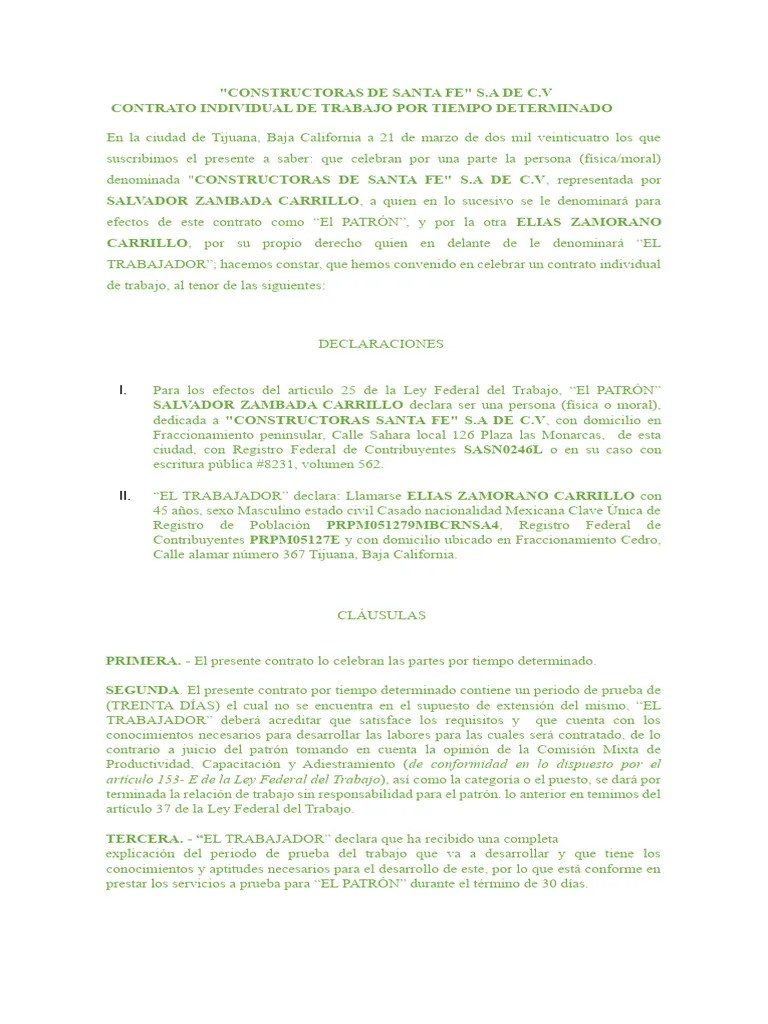 "CONSTRUCTORAS DE SANTA FE" S.A DE C.V
CONTRATO INDIVIDUAL DE TRABAJO POR TIEMPO DETERMINADO

En la ciudad de Tijuana, Baja California a 21 de marzo de dos mil veinticuatro los que suscribimos el presente a saber: que celebran por una parte la persona (física/moral) denominada "CONSTRUCTORAS DE SANTA FE" S.A DE C.V, representada por SALVADOR ZAMBADA CARRILLO, a quien en lo sucesivo se le denominará para efectos de este contrato como "El PATRÓN", y por la otra ELIAS ZAMORANO CARRILLO, por su propio derecho quien en delante de le denominará "EL TRABAJADOR"; hacemos constar, que hemos convenido en celebrar un contrato individual de trabajo, al tenor de las siguientes:

DECLARACIONES

I. Para los efectos del artículo 25 de la Ley Federal del Trabajo, "El PATRÓN" SALVADOR ZAMBADA CARRILLO declara ser una persona (física o moral), dedicada a "CONSTRUCTORAS SANTA FE" S.A DE C.V, con domicilio en Fraccionamiento peninsular, Calle Sahara local 126 Plaza las Monarcas, de esta ciudad, con Registro Federal de Contribuyentes SASN0246L o en su caso con escritura pública #8231, volumen 562.

II. "EL TRABAJADOR" declara: Llamarse ELIAS ZAMORANO CARRILLO con 45 años, sexo Masculino estado civil Casado nacionalidad Mexicana Clave Única de Registro de Población PRPM051279MBCRNSA4, Registro Federal de Contribuyentes PRPM05127E y con domicilio ubicado en Fraccionamiento Cedro, Calle alamar número 367 Tijuana, Baja California.

CLÁUSULAS

PRIMERA. - El presente contrato lo celebran las partes por tiempo determinado.

SEGUNDA. El presente contrato por tiempo determinado contiene un periodo de prueba de (TREINTA DÍAS) el cual no se encuentra en el supuesto de extensión del mismo, "EL TRABAJADOR" deberá acreditar que satisface los requisitos y que cuenta con los conocimientos necesarios para desarrollar las labores para las cuales será contratado, de lo contrario a juicio del patrón tomando en cuenta la opinión de la Comisión Mixta de Productividad, Capacitación y Adiestramiento (de conformidad en lo dispuesto por el artículo 153- E de la Ley Federal del Trabajo), así como la categoría o el puesto, se dará por terminada la relación de trabajo sin responsabilidad para el patrón. lo anterior en temimos del artículo 37 de la Ley Federal del Trabajo.

TERCERA. - "EL TRABAJADOR" declara que ha recibido una completa explicación del periodo de prueba del trabajo que va a desarrollar y que tiene los conocimientos y aptitudes necesarios para el desarrollo de este, por lo que está conforme en prestar los servicios a prueba para "EL PATRÓN" durante el término de 30 días.